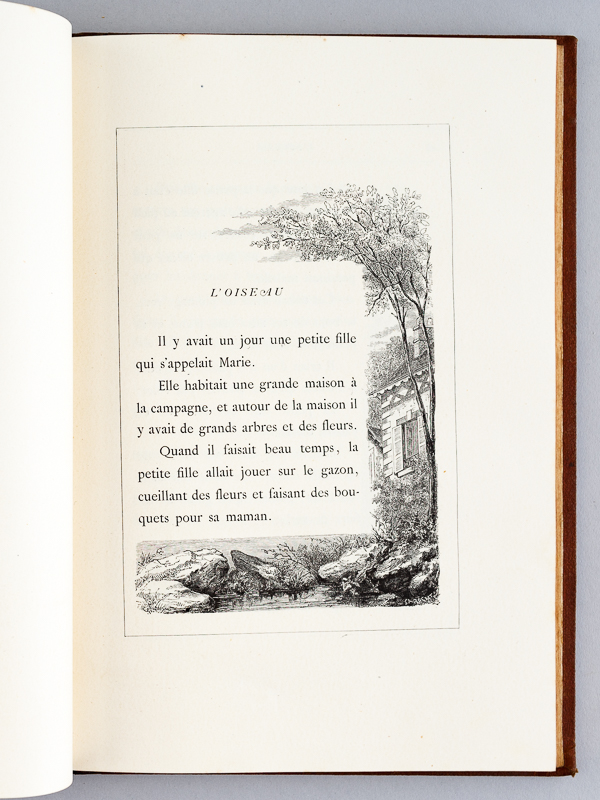 L'OISEAU

Il y avait un jour une petite fille qui s'appelait Marie.

Elle habitait une grande maison à la campagne, et autour de la maison il y avait de grands arbres et des fleurs.

Quand il faisait beau temps, la petite fille allait jouer sur le gazon, cueillant des fleurs et faisant des bouquets pour sa maman.